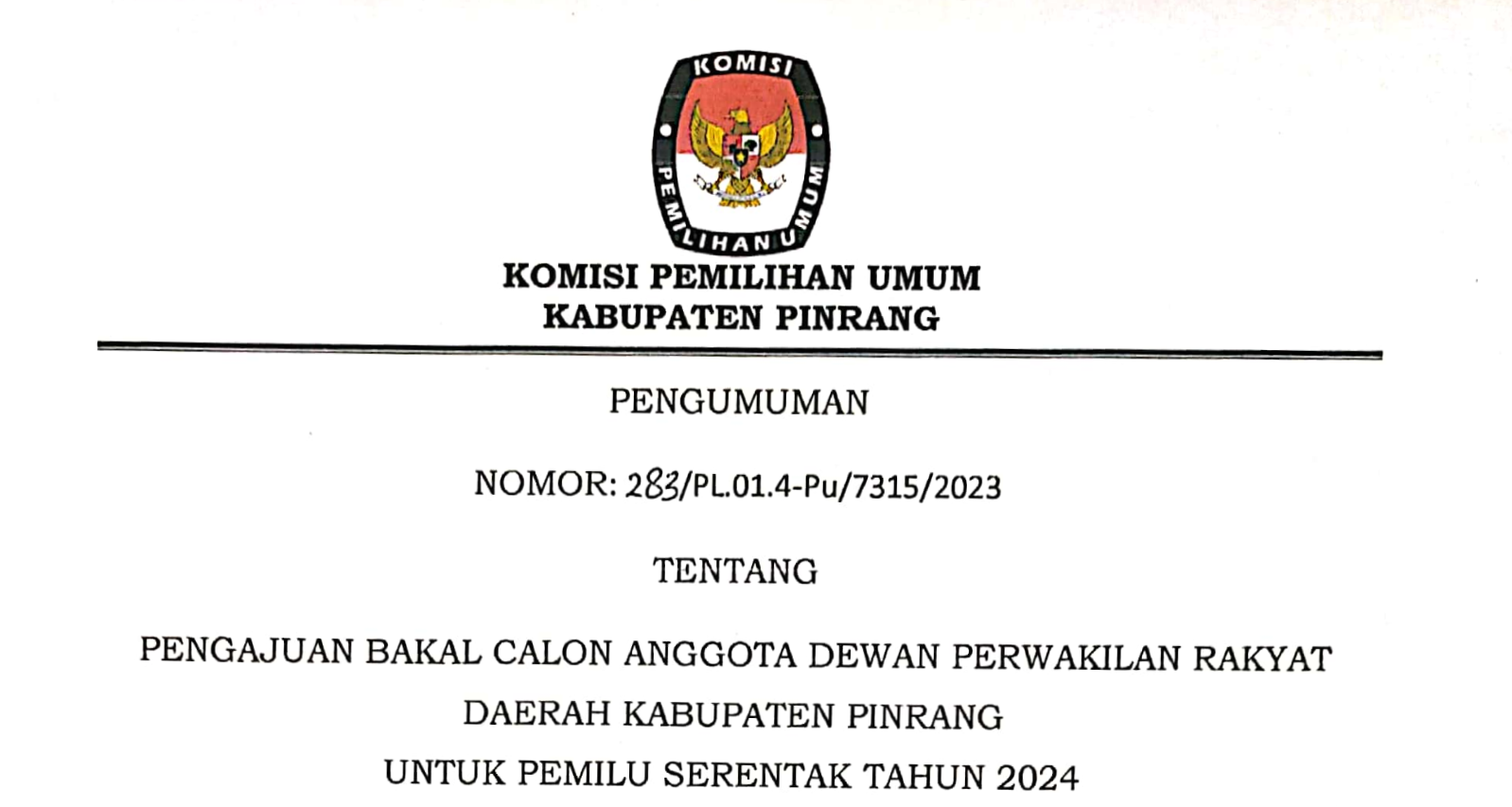 KOMISI

PEMILIHAN UMUM

KOMISI PEMILIHAN UMUM
KABUPATEN PINRANG

PENGUMUMAN

NOMOR: 283/PL.01.4-Pu/7315/2023

TENTANG

PENGAJUAN BAKAL CALON ANGGOTA DEWAN PERWAKILAN RAKYAT
DAERAH KABUPATEN PINRANG
UNTUK PEMILU SERENTAK TAHUN 2024